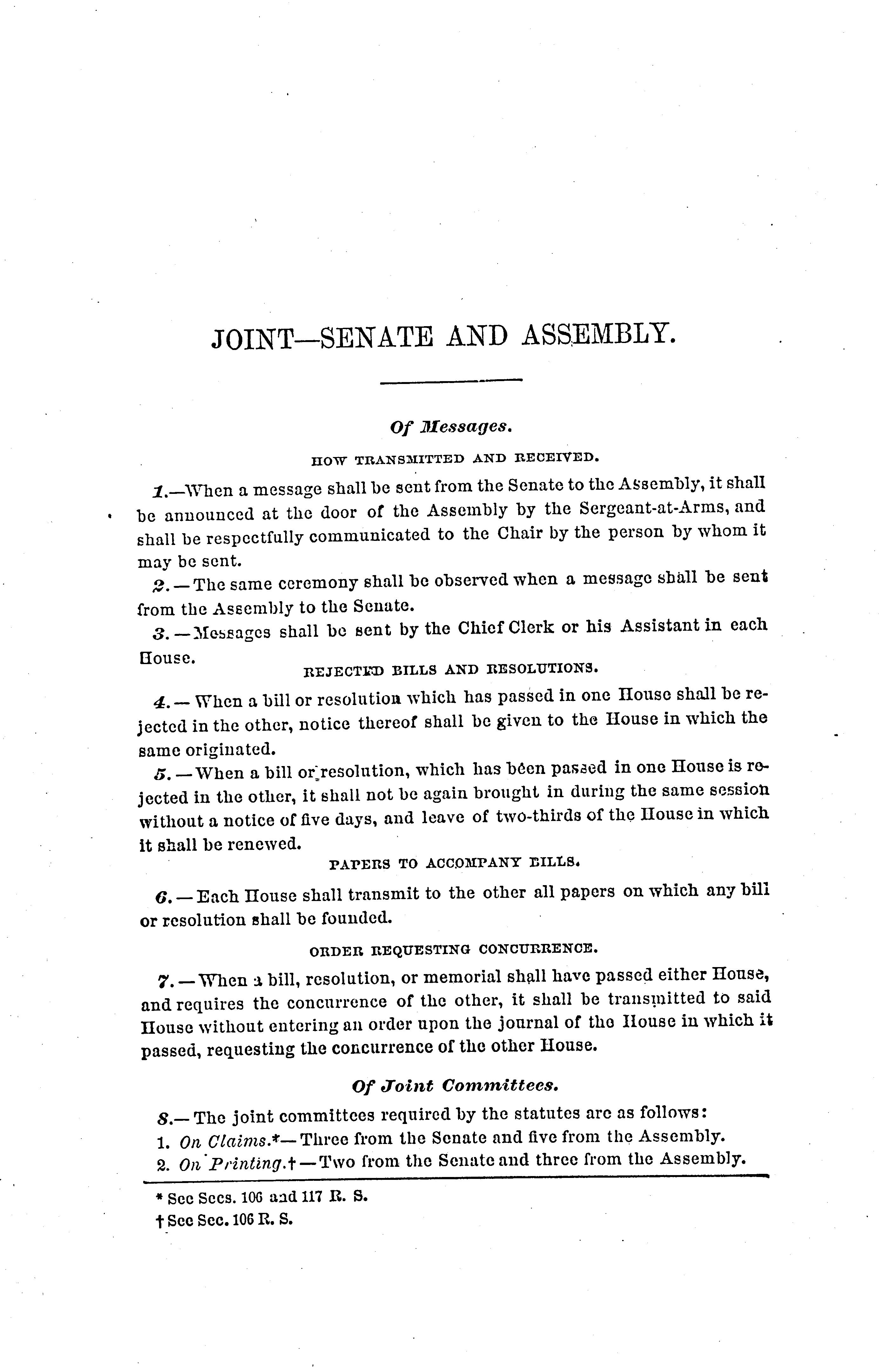 JOINT—SENATE AND ASSEMBLY.

Of Messages.

HOW TRANSMITTED AND RECEIVED.

1.—When a message shall be sent from the Senate to the Assembly, it shall be announced at the door of the Assembly by the Sergeant-at-Arms, and shall be respectfully communicated to the Chair by the person by whom it may be sent.

2.—The same ceremony shall be observed when a message shall be sent from the Assembly to the Senate.

3.—Messages shall be sent by the Chief Clerk or his Assistant in each House.

REJECTED BILLS AND RESOLUTIONS.

4.—When a bill or resolution which has passed in one House shall be rejected in the other, notice thereof shall be given to the House in which the same originated.

5.—When a bill or resolution, which has been passed in one House is rejected in the other, it shall not be again brought in during the same session without a notice of five days, and leave of two-thirds of the House in which it shall be renewed.

PAPERS TO ACCOMPANY BILLS.

6.—Each House shall transmit to the other all papers on which any bill or resolution shall be founded.

ORDER REQUESTING CONCURRENCE.

7.—When a bill, resolution, or memorial shall have passed either House, and requires the concurrence of the other, it shall be transmitted to said House without entering an order upon the journal of the House in which it passed, requesting the concurrence of the other House.

Of Joint Committees.

8.—The joint committees required by the statutes are as follows:

1. On Claims.*—Three from the Senate and five from the Assembly.

2. On Printing.†—Two from the Senate and three from the Assembly.

* See Secs. 106 and 117 R. S.

† See Sec. 106 R. S.